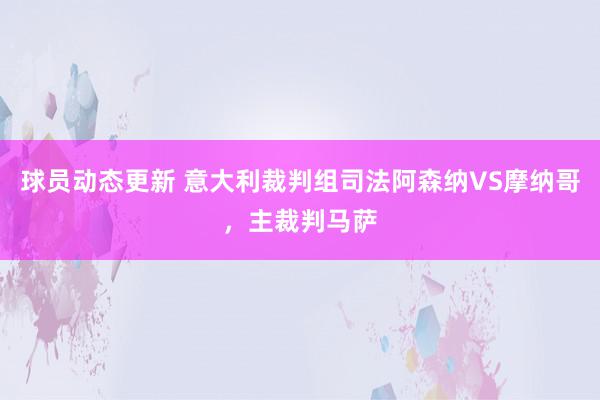 球员动态更新 意大利裁判组司法阿森纳VS摩纳哥，主裁判马萨